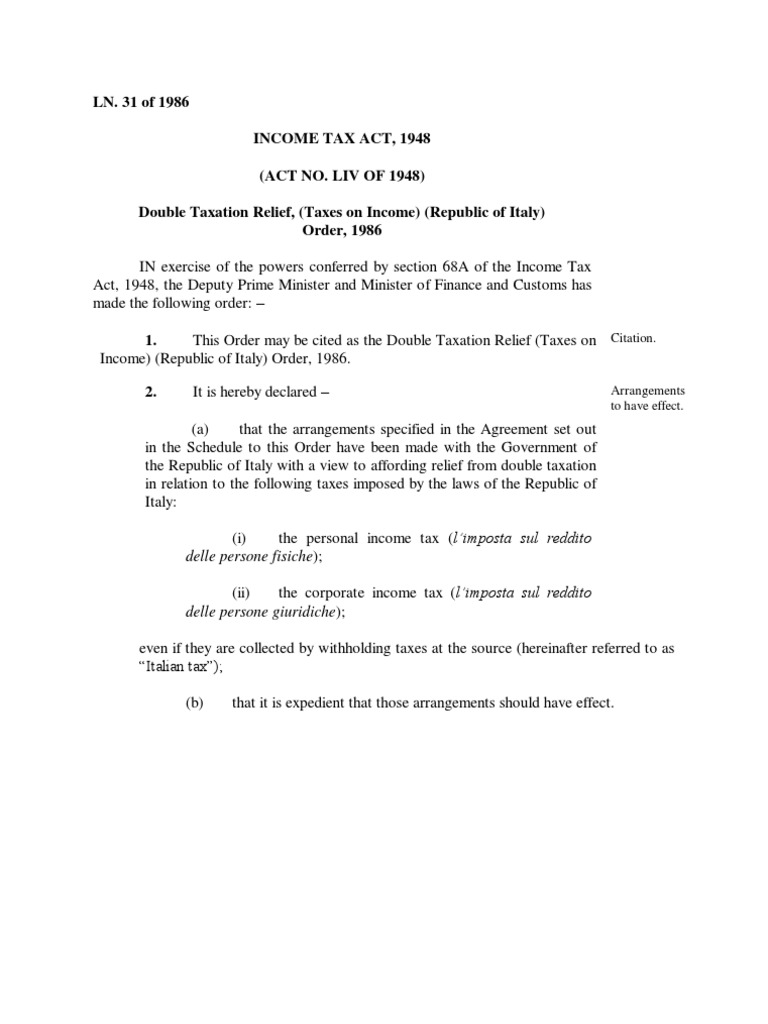 LN. 31 of 1986

INCOME TAX ACT, 1948

(ACT NO. LIV OF 1948)

Double Taxation Relief, (Taxes on Income) (Republic of Italy) Order, 1986

IN exercise of the powers conferred by section 68A of the Income Tax Act, 1948, the Deputy Prime Minister and Minister of Finance and Customs has made the following order: –

1. This Order may be cited as the Double Taxation Relief (Taxes on Income) (Republic of Italy) Order, 1986.

Citation.

2. It is hereby declared –

Arrangements to have effect.

(a) that the arrangements specified in the Agreement set out in the Schedule to this Order have been made with the Government of the Republic of Italy with a view to affording relief from double taxation in relation to the following taxes imposed by the laws of the Republic of Italy:

(i) the personal income tax (l'imposta sul reddito delle persone fisiche);

(ii) the corporate income tax (l'imposta sul reddito delle persone giuridiche);

even if they are collected by withholding taxes at the source (hereinafter referred to as "Italian tax");

(b) that it is expedient that those arrangements should have effect.